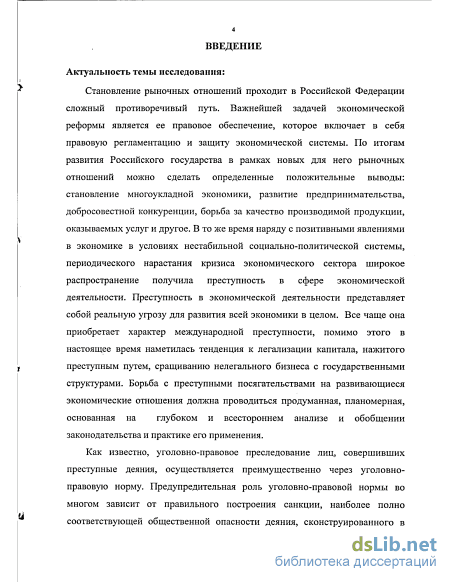 4

ВВЕДЕНИЕ

Актуальность темы исследования:

Становление рыночных отношений проходит в Российской Федерации сложный противоречивый путь. Важнейшей задачей экономической реформы является ее правовое обеспечение, которое включает в себя правовую регламентацию и защиту экономической системы. По итогам развития Российского государства в рамках новых для него рыночных отношений можно сделать определенные положительные выводы: становление многоукладной экономики, развитие предпринимательства, добросовестной конкуренции, борьба за качество производимой продукции, оказываемых услуг и другое. В то же время наряду с позитивными явлениями в экономике в условиях нестабильной социально-политической системы, периодического нарастания кризиса экономического сектора широкое распространение получила преступность в сфере экономической деятельности. Преступность в экономической деятельности представляет собой реальную угрозу для развития всей экономики в целом. Все чаще она приобретает характер международной преступности, помимо этого в настоящее время наметилась тенденция к легализации капитала, нажитого преступным путем, сращиванию нелегального бизнеса с государственными структурами. Борьба с преступными посягательствами на развивающиеся экономические отношения должна проводиться продуманная, планомерная, основанная на глубоком и всестороннем анализе и обобщении законодательства и практике его применения.

Как известно, уголовно-правовое преследование лиц, совершивших преступные деяния, осуществляется преимущественно через уголовно-правовую норму. Предупредительная роль уголовно-правовой нормы во многом зависит от правильного построения санкции, наиболее полно соответствующей общественной опасности деяния, сконструированного в

dsLib.net
библиотека диссертаций